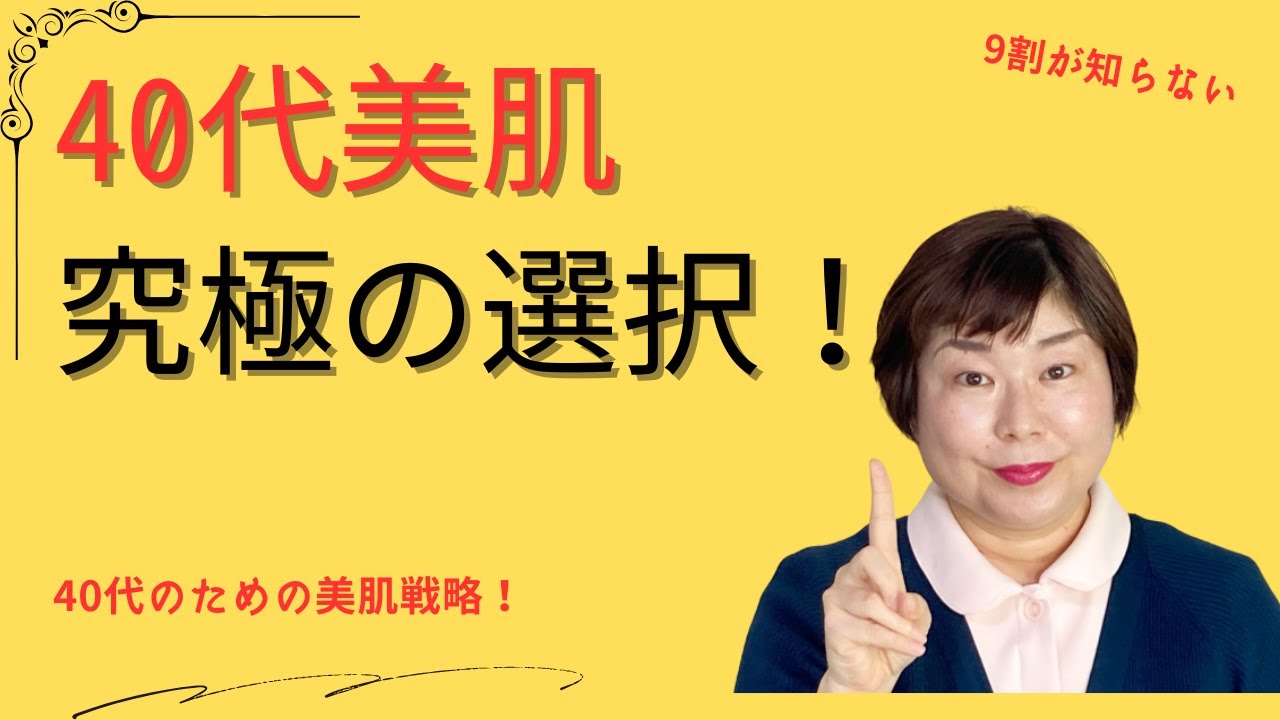 9割が知らない

40代美肌

究極の選択！

40代のための美肌戦略！